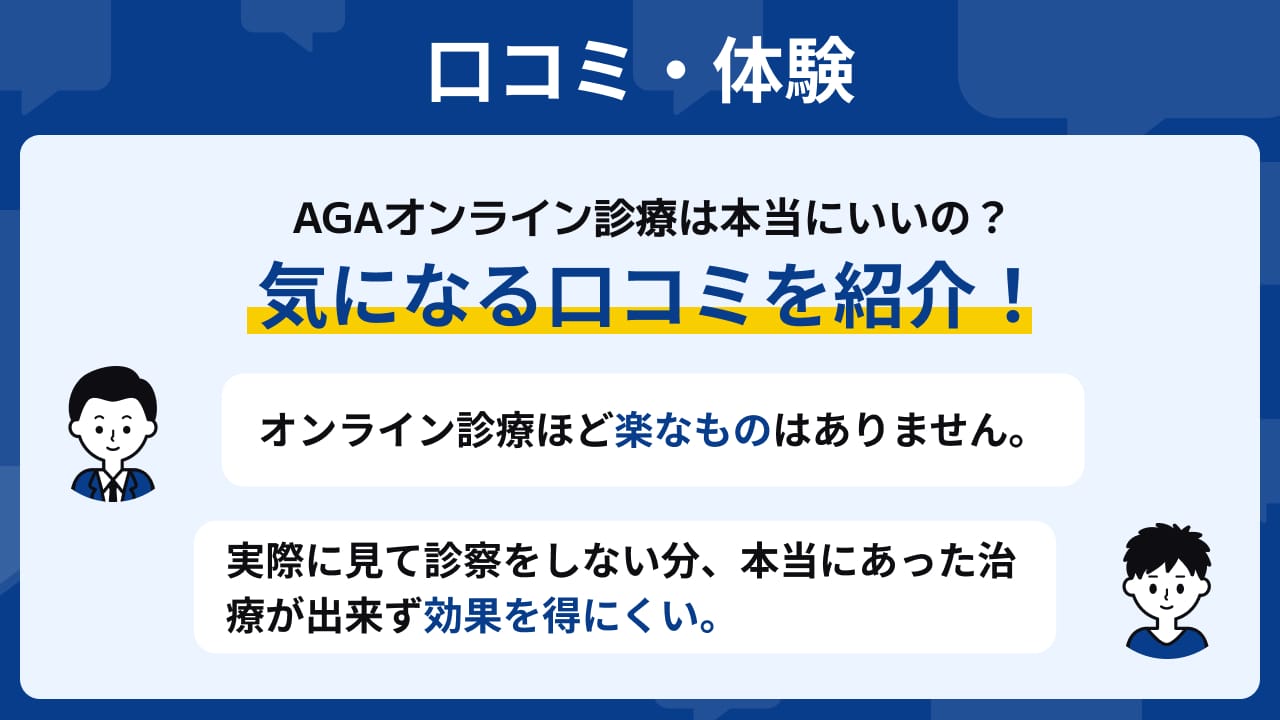 口コミ・体験

AGAオンライン診療は本当にいいの？
気になる口コミを紹介！

オンライン診療ほど楽なものはありません。

実際に見て診察をしない分、本当にあった治療が出来ず効果を得にくい。